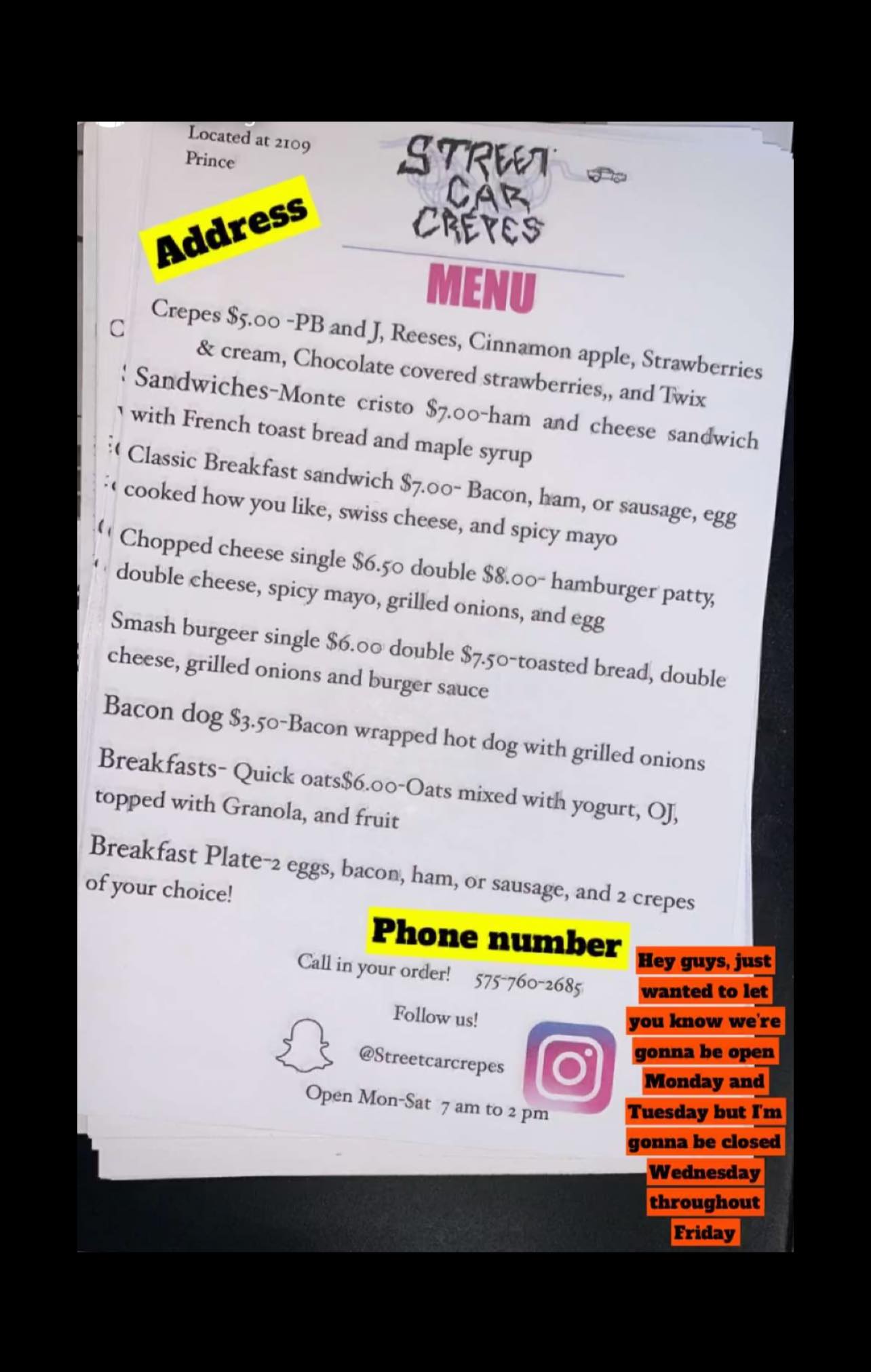 Located at 2109 Prince

Address

STREET CAR CREPES

MENU

Crepes $5.00 -PB and J, Reeses, Cinnamon apple, Strawberries & cream, Chocolate covered strawberries,, and Twix

Sandwiches-Monte cristo $7.00-ham and cheese sandwich with French toast bread and maple syrup

Classic Breakfast sandwich $7.00- Bacon, ham, or sausage, egg cooked how you like, swiss cheese, and spicy mayo

Chopped cheese single $6.50 double $8.00- hamburger patty, double cheese, spicy mayo, grilled onions, and egg

Smash burgeer single $6.00 double $7.50-toasted bread, double cheese, grilled onions and burger sauce

Bacon dog $3.50-Bacon wrapped hot dog with grilled onions

Breakfasts- Quick oats$6.00-Oats mixed with yogurt, OJ, topped with Granola, and fruit

Breakfast Plate-2 eggs, bacon, ham, or sausage, and 2 crepes of your choice!

Phone number

Call in your order! 575-760-2685

Follow us!

@Streetcarcrepes

Open Mon-Sat 7 am to 2 pm

Hey guys, just wanted to let you know we're gonna be open Monday and Tuesday but I'm gonna be closed Wednesday throughout Friday